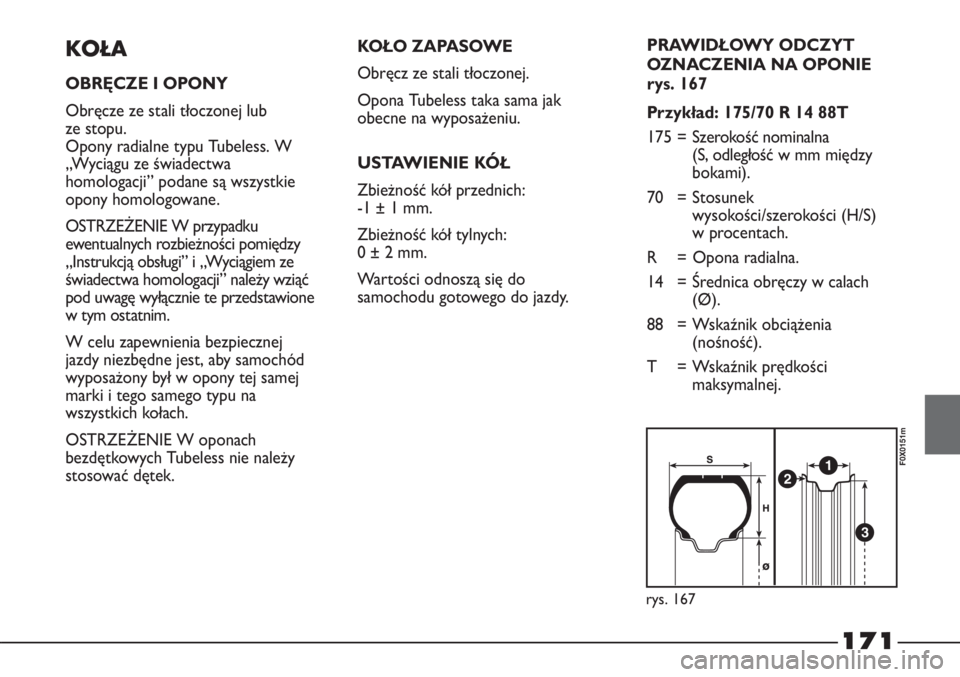 KOŁA

OBRĘCZE I OPONY

Obręcze ze stali tłoczonej lub ze stopu.
Opony radialne typu Tubeless. W „Wyciągu ze świadectwa homologacji” podane są wszystkie opony homologowane.

OSTRZEŻENIE W przypadku ewentualnych rozbieżności pomiędzy „Instrukcją obsługi” i „Wyciągiem ze świadectwa homologacji” należy wziąć pod uwagę wyłącznie te przedstawione w tym ostatnim.

W celu zapewnienia bezpiecznej jazdy niezbędne jest, aby samochód wyposażony był w opony tej samej marki i tego samego typu na wszystkich kołach.

OSTRZEŻENIE W oponach bezdętkowych Tubeless nie należy stosować dętek.

KOŁO ZAPASOWE

Obręcz ze stali tłoczonej.

Opona Tubeless taka sama jak obecne na wyposażeniu.

USTAWIENIE KÓŁ

Zbieżność kół przednich:
-1 ± 1 mm.

Zbieżność kół tylnych:
0 ± 2 mm.

Wartości odnoszą się do samochodu gotowego do jazdy.

PRAWIDŁOWY ODCZYT OZNACZENIA NA OPONIE rys. 167

Przykład: 175/70 R 14 88T

175 = Szerokość nominalna (S, odległość w mm między bokami).

70 = Stosunek wysokości/szerokości (H/S) w procentach.

R = Opona radialna.

14 = Średnica obręczy w calach (Ø).

88 = Wskaźnik obciążenia (nośność).

T = Wskaźnik prędkości maksymalnej.

S
H
Ø
1
2
3
F0X0151m

rys. 167

171

carmanualsonline.info